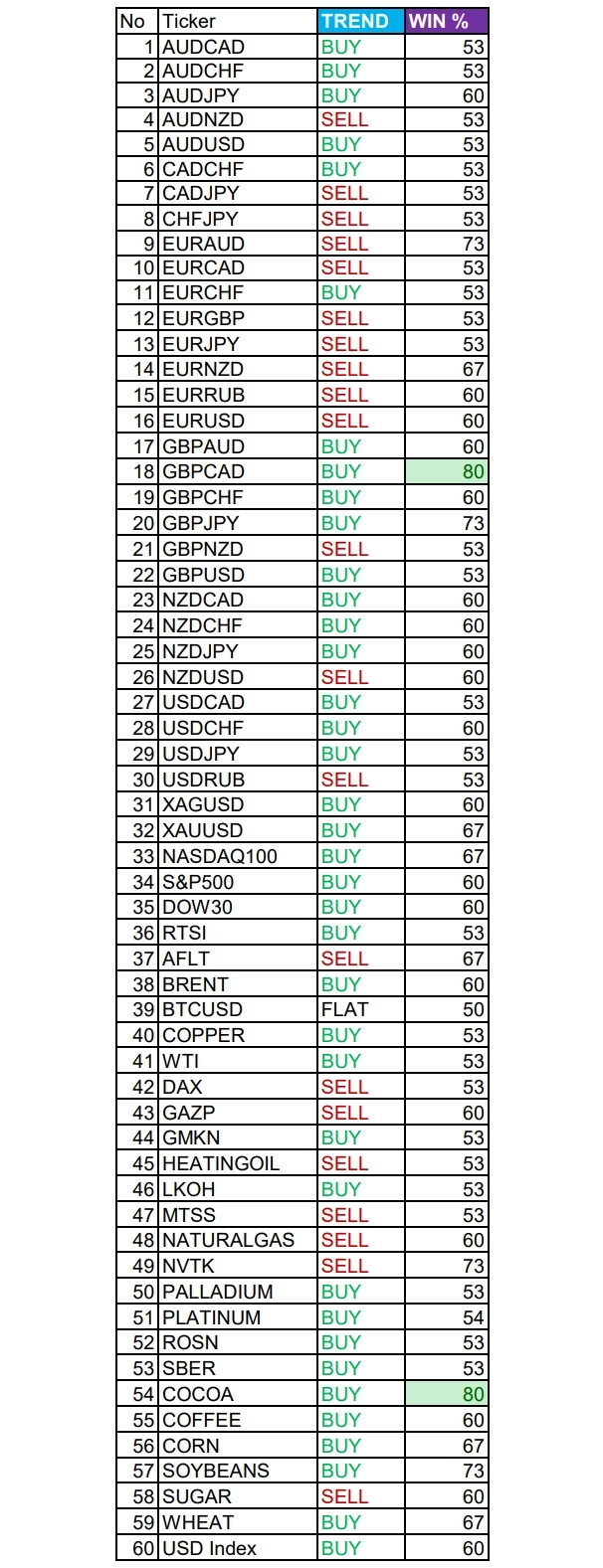 | No | Ticker | TREND | WIN % |
|---|---|---|---|
| 1 | AUDCAD | BUY | 53 |
| 2 | AUDCHF | BUY | 53 |
| 3 | AUDJPY | BUY | 60 |
| 4 | AUDNZD | SELL | 53 |
| 5 | AUDUSD | BUY | 53 |
| 6 | CADCHF | BUY | 53 |
| 7 | CADJPY | SELL | 53 |
| 8 | CHFJPY | SELL | 53 |
| 9 | EURAUD | SELL | 73 |
| 10 | EURCAD | SELL | 53 |
| 11 | EURCHF | BUY | 53 |
| 12 | EURGBP | SELL | 53 |
| 13 | EURJPY | SELL | 53 |
| 14 | EURNZD | SELL | 67 |
| 15 | EURRUB | SELL | 60 |
| 16 | EURUSD | SELL | 60 |
| 17 | GBPAUD | BUY | 60 |
| 18 | GBPCAD | BUY | 80 |
| 19 | GBPCHF | BUY | 60 |
| 20 | GBPJPY | BUY | 73 |
| 21 | GBPNZD | SELL | 53 |
| 22 | GBPUSD | BUY | 53 |
| 23 | NZDCAD | BUY | 60 |
| 24 | NZDCHF | BUY | 60 |
| 25 | NZDJPY | BUY | 60 |
| 26 | NZDUSD | SELL | 60 |
| 27 | USDCAD | BUY | 53 |
| 28 | USDCHF | BUY | 60 |
| 29 | USDJPY | BUY | 53 |
| 30 | USDRUB | SELL | 53 |
| 31 | XAGUSD | BUY | 60 |
| 32 | XAUUSD | BUY | 67 |
| 33 | NASDAQ100 | BUY | 67 |
| 34 | S&P500 | BUY | 60 |
| 35 | DOW30 | BUY | 60 |
| 36 | RTSI | BUY | 53 |
| 37 | AFLT | SELL | 67 |
| 38 | BRENT | BUY | 60 |
| 39 | BTCUSD | FLAT | 50 |
| 40 | COPPER | BUY | 53 |
| 41 | WTI | BUY | 53 |
| 42 | DAX | SELL | 53 |
| 43 | GAZP | SELL | 60 |
| 44 | GMKN | BUY | 53 |
| 45 | HEATINGOIL | SELL | 53 |
| 46 | LKOH | BUY | 53 |
| 47 | MTSS | SELL | 53 |
| 48 | NATURALGAS | SELL | 60 |
| 49 | NVTK | SELL | 73 |
| 50 | PALLADIUM | BUY | 53 |
| 51 | PLATINUM | BUY | 54 |
| 52 | ROSN | BUY | 53 |
| 53 | SBER | BUY | 53 |
| 54 | COCOA | BUY | 80 |
| 55 | COFFEE | BUY | 60 |
| 56 | CORN | BUY | 67 |
| 57 | SOYBEANS | BUY | 73 |
| 58 | SUGAR | SELL | 60 |
| 59 | WHEAT | BUY | 67 |
| 60 | USD Index | BUY | 60 |